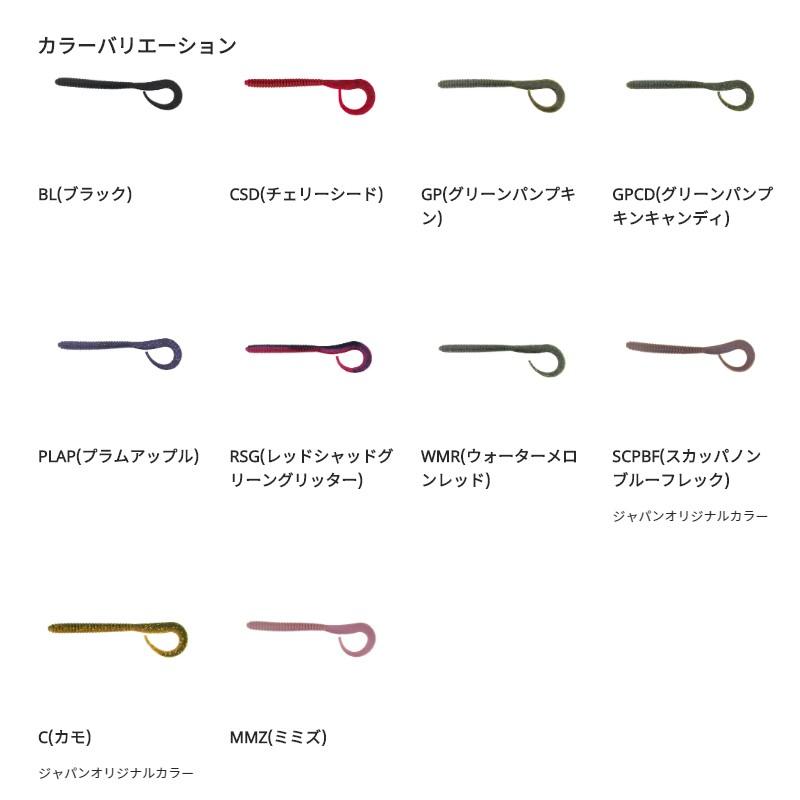 カラーバリエーション

BL(ブラック)

CSD(チェリーシード)

GP(グリーンパンプキン)

GPCD(グリーンパンプキンキャンディ)

PLAP(プラムアップル)

RSG(レッドシャッドグリーングリッター)

WMR(ウォーターメロンレッド)

SCPBF(スカッパノンブルーフレック)

ジャパンオリジナルカラー

C(カモ)

ジャパンオリジナルカラー

MMZ(ミミズ)